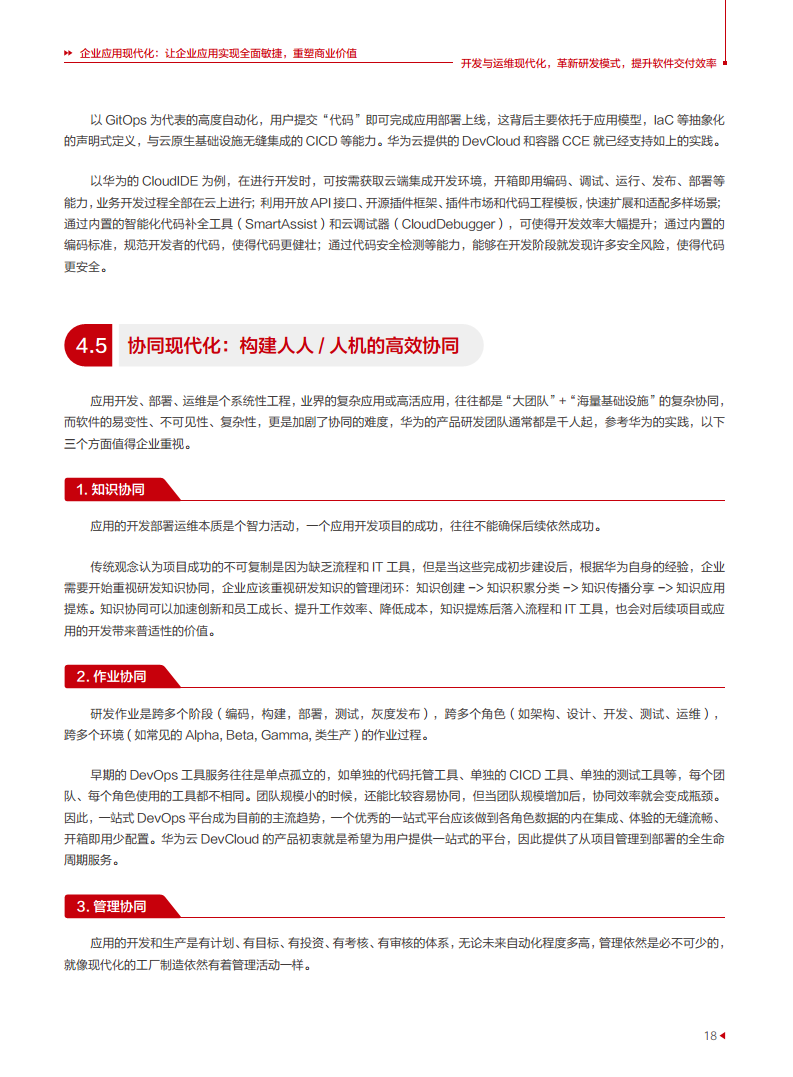 企业应用现代化：让企业应用实现全面敏捷，重塑商业价值

开发与运维现代化，革新研发模式，提升软件交付效率

以 GitOps 为代表的高度自动化，用户提交“代码”即可完成应用部署上线，这背后主要依托于应用模型，IaC 等抽象化的声明式定义，与云原生基础设施无缝集成的 CICD 等能力。华为云提供的 DevCloud 和容器 CCE 就已经支持如上的实践。

以华为的 CloudIDE 为例，在进行开发时，可按需获取云端集成开发环境，开箱即用编码、调试、运行、发布、部署等能力，业务开发过程全部在云上进行；利用开放 API 接口、开源插件框架、插件市场和代码工程模板，快速扩展和适配多样场景；通过内置的智能化代码补全工具（SmartAssist）和云调试器（CloudDebugger），可使得开发效率大幅提升；通过内置的编码标准，规范开发者的代码，使得代码更健壮；通过代码安全检测等能力，能够在开发阶段就发现许多安全风险，使得代码更安全。

4.5 协同现代化：构建人人 / 人机的高效协同

应用开发、部署、运维是个系统性工程，业界的复杂应用或高活应用，往往都是“大团队”+“海量基础设施”的复杂协同，而软件的易变性、不可见性、复杂性，更是加剧了协同的难度，华为的产品研发团队通常都是千人起，参考华为的实践，以下三个方面值得企业重视。

1. 知识协同

应用的开发部署运维本质是个智力活动，一个应用开发项目的成功，往往不能确保后续依然成功。

传统观念认为项目成功的不可复制是因为缺乏流程和 IT 工具，但是当这些完成初步建设后，根据华为自身的经验，企业需要开始重视研发知识协同，企业应该重视研发知识的管理闭环：知识创建 -> 知识积累分类 -> 知识传播分享 -> 知识应用提炼。知识协同可以加速创新和员工成长、提升工作效率、降低成本，知识提炼后落入流程和 IT 工具，也会对后续项目或应用的开发带来普适性的价值。

2. 作业协同

研发作业是跨多个阶段（编码，构建，部署，测试，灰度发布），跨多个角色（如架构、设计、开发、测试、运维），跨多个环境（如常见的 Alpha, Beta, Gamma, 类生产）的作业过程。

早期的 DevOps 工具服务往往是单点孤立的，如单独的代码托管工具、单独的 CICD 工具、单独的测试工具等，每个团队、每个角色使用的工具都不相同。团队规模小的时候，还能比较容易协同，但当团队规模增加后，协同效率就会变成瓶颈。因此，一站式 DevOps 平台成为目前的主流趋势，一个优秀的一站式平台应该做到各角色数据的内在集成、体验的无缝流畅、开箱即用少配置。华为云 DevCloud 的产品初衷就是希望为用户提供一站式的平台，因此提供了从项目管理到部署的全生命周期服务。

3. 管理协同

应用的开发和生产是有计划、有目标、有投资、有考核、有审核的体系，无论未来自动化程度多高，管理依然是必不可少的，就像现代化的工厂制造依然有着管理活动一样。

18